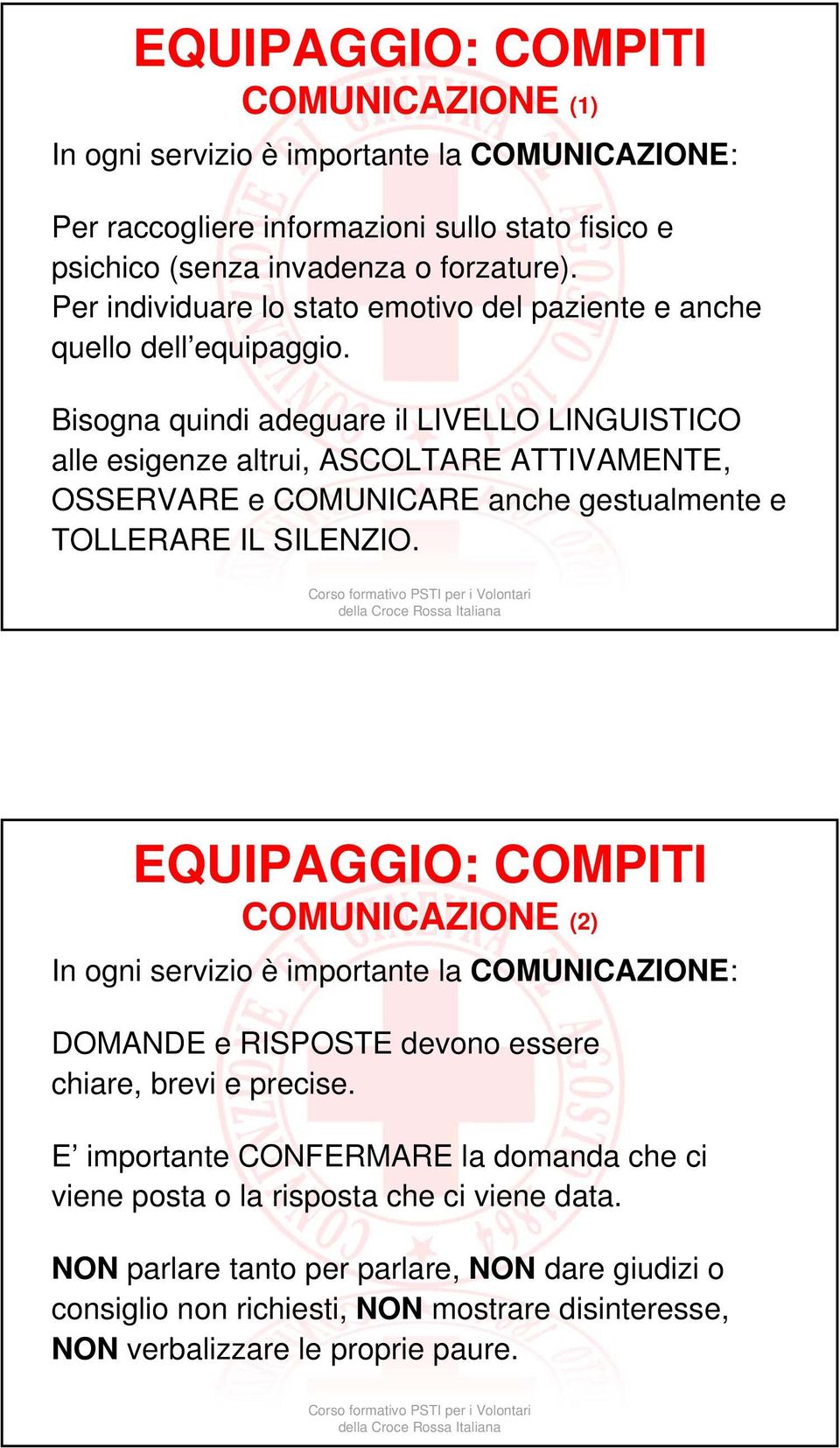 EQUIPAGGIO: COMPITI
COMUNICAZIONE (1)

In ogni servizio è importante la COMUNICAZIONE:

Per raccogliere informazioni sullo stato fisico e psichico (senza invadenza o forzature).
Per individuare lo stato emotivo del paziente e anche quello dell'equipaggio.

Bisogna quindi adeguare il LIVELLO LINGUISTICO alle esigenze altrui, ASCOLTARE ATTIVAMENTE, OSSERVARE e COMUNICARE anche gestualmente e TOLLERARE IL SILENZIO.

Corso formativo PSTI per i Volontari
della Croce Rossa Italiana

EQUIPAGGIO: COMPITI
COMUNICAZIONE (2)

In ogni servizio è importante la COMUNICAZIONE:

DOMANDE e RISPOSTE devono essere chiare, brevi e precise.

E' importante CONFERMARE la domanda che ci viene posta o la risposta che ci viene data.

NON parlare tanto per parlare, NON dare giudizi o consiglio non richiesti, NON mostrare disinteresse, NON verbalizzare le proprie paure.

Corso formativo PSTI per i Volontari
della Croce Rossa Italiana